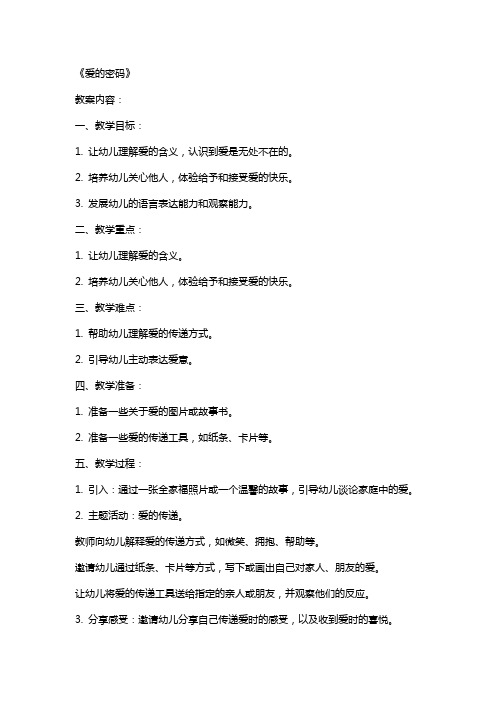 《爱的密码》

教案内容：

一、教学目标：

1. 让幼儿理解爱的含义，认识到爱是无处不在的。

2. 培养幼儿关心他人，体验给予和接受爱的快乐。

3. 发展幼儿的语言表达能力和观察能力。

二、教学重点：

1. 让幼儿理解爱的含义。

2. 培养幼儿关心他人，体验给予和接受爱的快乐。

三、教学难点：

1. 帮助幼儿理解爱的传递方式。

2. 引导幼儿主动表达爱意。

四、教学准备：

1. 准备一些关于爱的图片或故事书。

2. 准备一些爱的传递工具，如纸条、卡片等。

五、教学过程：

1. 引入：通过一张全家福照片或一个温馨的故事，引导幼儿谈论家庭中的爱。

2. 主题活动：爱的传递。

教师向幼儿解释爱的传递方式，如微笑、拥抱、帮助等。

邀请幼儿通过纸条、卡片等方式，写下或画出自己对家人、朋友的爱。

让幼儿将爱的传递工具送给指定的亲人或朋友，并观察他们的反应。

3. 分享感受：邀请幼儿分享自己传递爱时的感受，以及收到爱时的喜悦。